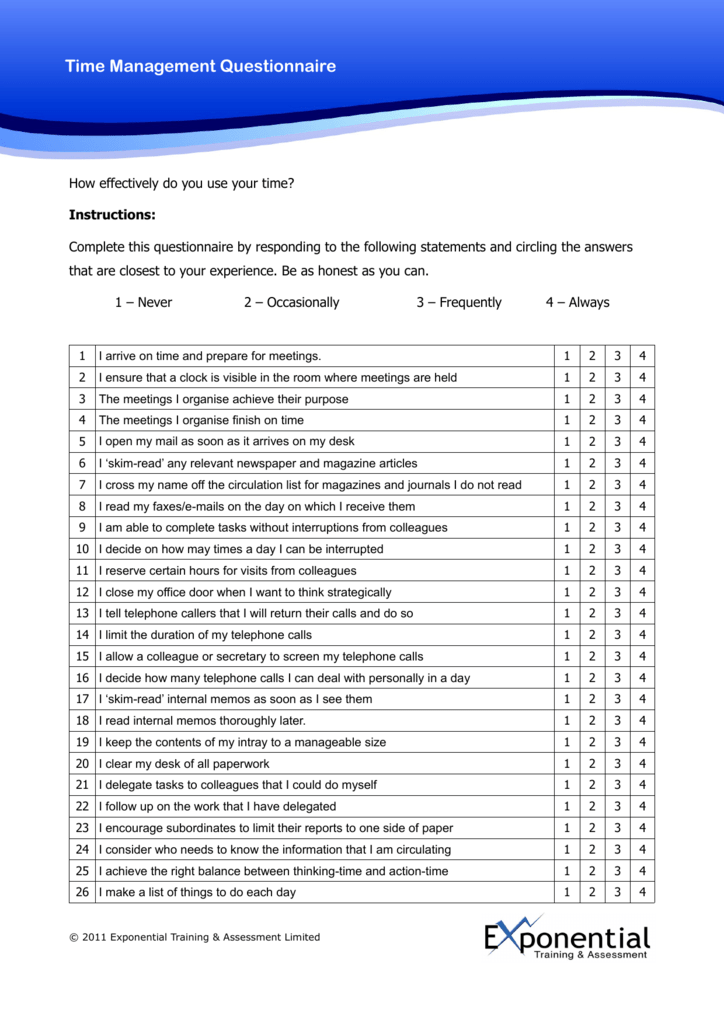 Time Management Questionnaire

How effectively do you use your time?

Instructions:

Complete this questionnaire by responding to the following statements and circling the answers that are closest to your experience. Be as honest as you can.

1 – Never 2 – Occasionally 3 – Frequently 4 – Always

| 1 | I arrive on time and prepare for meetings. | 1 | 2 | 3 | 4 |
|---|---|---|---|---|---|
| 2 | I ensure that a clock is visible in the room where meetings are held | 1 | 2 | 3 | 4 |
| 3 | The meetings I organise achieve their purpose | 1 | 2 | 3 | 4 |
| 4 | The meetings I organise finish on time | 1 | 2 | 3 | 4 |
| 5 | I open my mail as soon as it arrives on my desk | 1 | 2 | 3 | 4 |
| 6 | I 'skim-read' any relevant newspaper and magazine articles | 1 | 2 | 3 | 4 |
| 7 | I cross my name off the circulation list for magazines and journals I do not read | 1 | 2 | 3 | 4 |
| 8 | I read my faxes/e-mails on the day on which I receive them | 1 | 2 | 3 | 4 |
| 9 | I am able to complete tasks without interruptions from colleagues | 1 | 2 | 3 | 4 |
| 10 | I decide on how may times a day I can be interrupted | 1 | 2 | 3 | 4 |
| 11 | I reserve certain hours for visits from colleagues | 1 | 2 | 3 | 4 |
| 12 | I close my office door when I want to think strategically | 1 | 2 | 3 | 4 |
| 13 | I tell telephone callers that I will return their calls and do so | 1 | 2 | 3 | 4 |
| 14 | I limit the duration of my telephone calls | 1 | 2 | 3 | 4 |
| 15 | I allow a colleague or secretary to screen my telephone calls | 1 | 2 | 3 | 4 |
| 16 | I decide how many telephone calls I can deal with personally in a day | 1 | 2 | 3 | 4 |
| 17 | I 'skim-read' internal memos as soon as I see them | 1 | 2 | 3 | 4 |
| 18 | I read internal memos thoroughly later. | 1 | 2 | 3 | 4 |
| 19 | I keep the contents of my intray to a manageable size | 1 | 2 | 3 | 4 |
| 20 | I clear my desk of all paperwork | 1 | 2 | 3 | 4 |
| 21 | I delegate tasks to colleagues that I could do myself | 1 | 2 | 3 | 4 |
| 22 | I follow up on the work that I have delegated | 1 | 2 | 3 | 4 |
| 23 | I encourage subordinates to limit their reports to one side of paper | 1 | 2 | 3 | 4 |
| 24 | I consider who needs to know the information that I am circulating | 1 | 2 | 3 | 4 |
| 25 | I achieve the right balance between thinking-time and action-time | 1 | 2 | 3 | 4 |
| 26 | I make a list of things to do each day | 1 | 2 | 3 | 4 |

© 2011 Exponential Training & Assessment Limited

Exponential
Training & Assessment